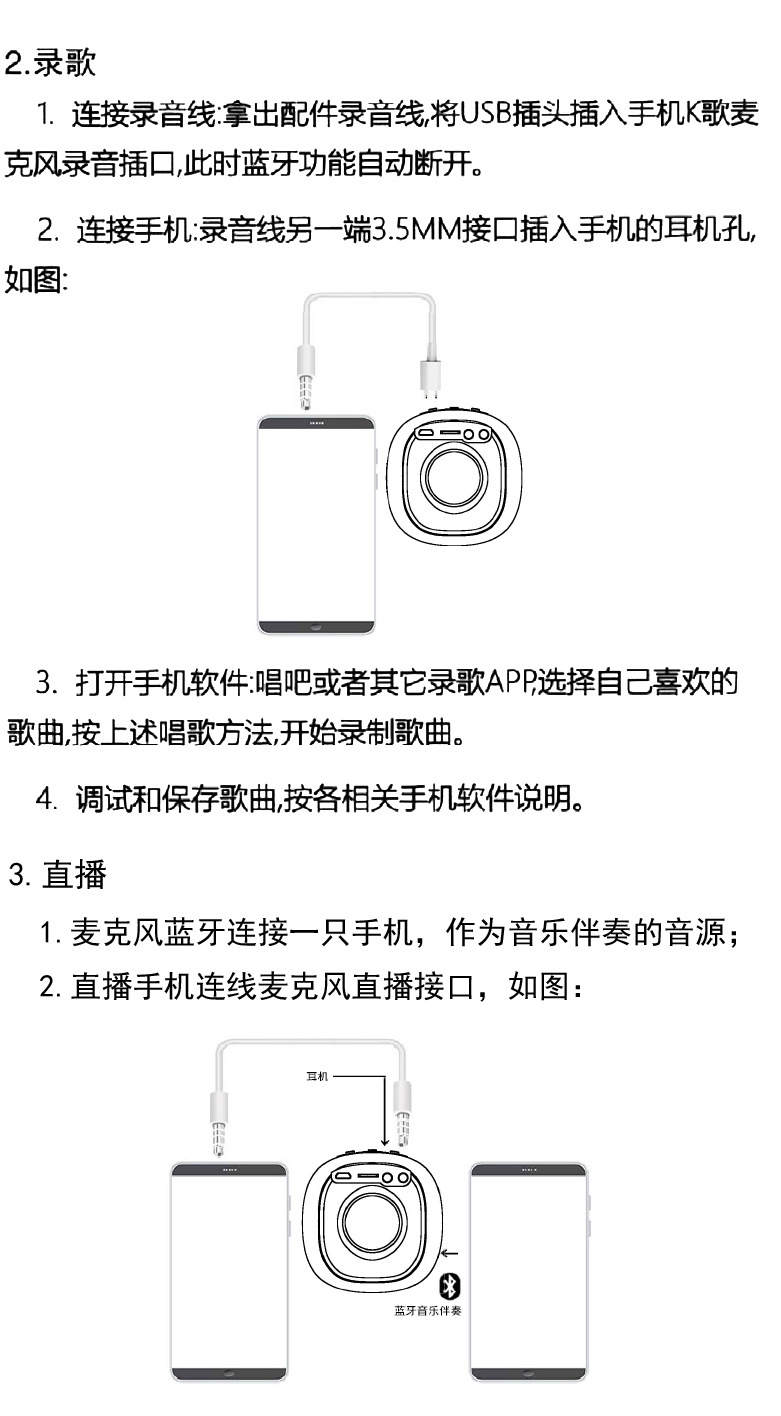 2.录歌

1. 连接录音线:拿出配件录音线,将USB插头插入手机K歌麦克风录音插口,此时蓝牙功能自动断开。

2. 连接手机:录音线另一端3.5MM接口插入手机的耳机孔,如图:

3. 打开手机软件:唱吧或者其它录歌APP,选择自己喜欢的歌曲,按上述唱歌方法,开始录制歌曲。

4. 调试和保存歌曲,按各相关手机软件说明。

3. 直播

1. 麦克风蓝牙连接一只手机，作为音乐伴奏的音源；

2. 直播手机连线麦克风直播接口，如图：

耳机

蓝牙音乐伴奏